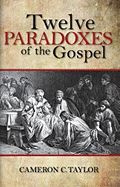 Twelve
PARADOXES
of the Gospel

CAMERON C. TAYLOR